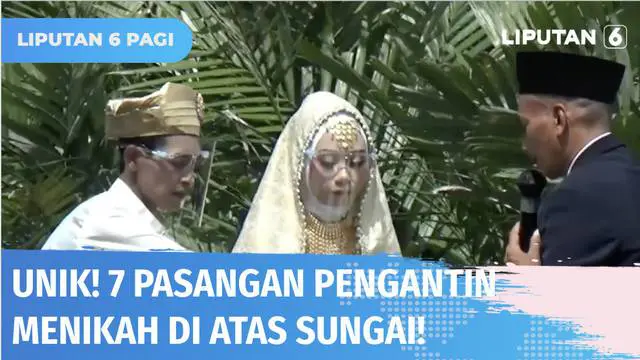 LIPUTAN 6 PAGI

LIPUTAN 6

UNIK! 7 PASANGAN PENGANTIN MENIKAH DI ATAS SUNGAI!